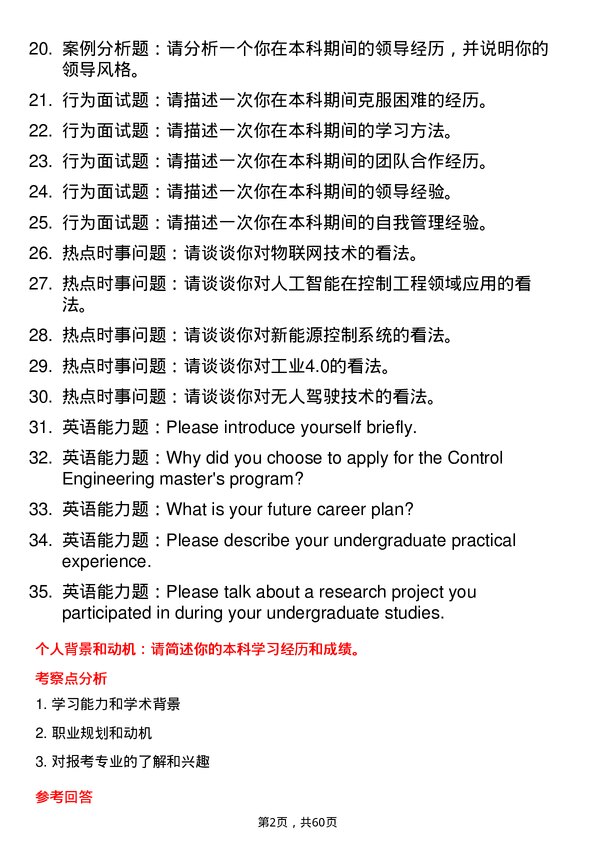 20. 案例分析题：请分析一个你在本科期间的领导经历，并说明你的领导风格。

21. 行为面试题：请描述一次你在本科期间克服困难的经历。

22. 行为面试题：请描述一次你在本科期间的学习方法。

23. 行为面试题：请描述一次你在本科期间的团队合作经历。

24. 行为面试题：请描述一次你在本科期间的领导经验。

25. 行为面试题：请描述一次你在本科期间的自我管理经验。

26. 热点时事问题：请谈谈你对物联网技术的看法。

27. 热点时事问题：请谈谈你对人工智能在控制工程领域应用的看法。

28. 热点时事问题：请谈谈你对新能源控制系统的看法。

29. 热点时事问题：请谈谈你对工业4.0的看法。

30. 热点时事问题：请谈谈你对无人驾驶技术的看法。

31. 英语能力题：Please introduce yourself briefly.

32. 英语能力题：Why did you choose to apply for the Control Engineering master's program?

33. 英语能力题：What is your future career plan?

34. 英语能力题：Please describe your undergraduate practical experience.

35. 英语能力题：Please talk about a research project you participated in during your undergraduate studies.

个人背景和动机：请简述你的本科学习经历和成绩。

考察点分析

1. 学习能力和学术背景

2. 职业规划和动机

3. 对报考专业的了解和兴趣

参考回答

第2页，共60页